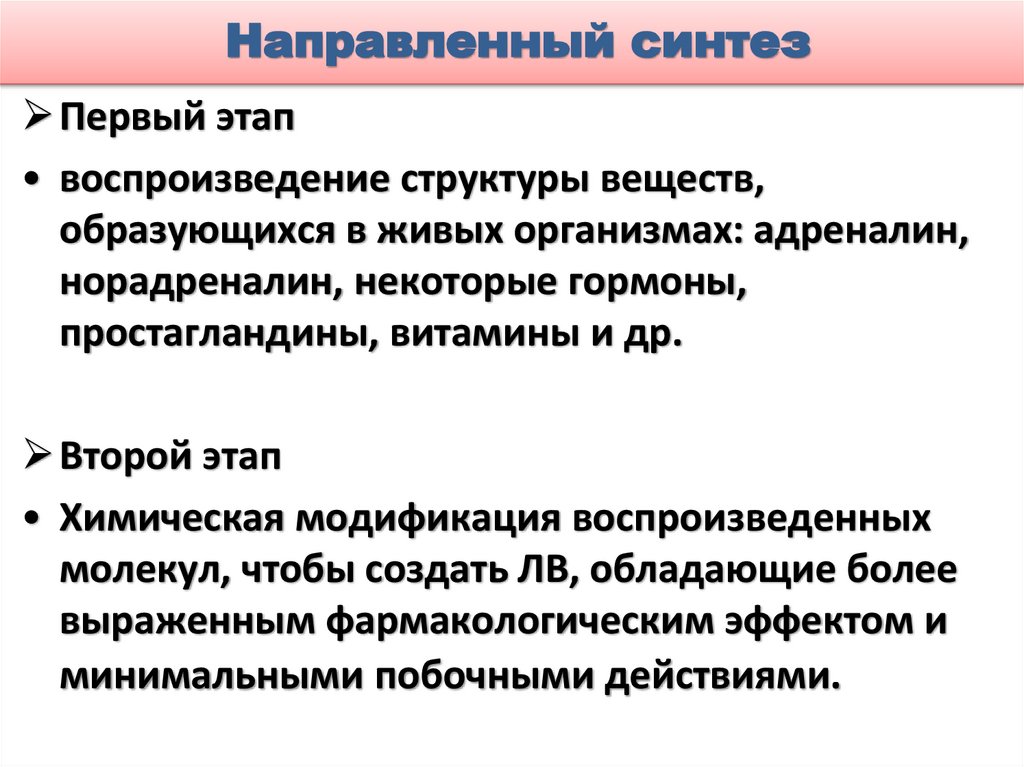 Направленный синтез

➢ Первый этап

• воспроизведение структуры веществ, образующихся в живых организмах: адреналин, норадреналин, некоторые гормоны, простагландины, витамины и др.

➢ Второй этап

• Химическая модификация воспроизведенных молекул, чтобы создать ЛВ, обладающие более выраженным фармакологическим эффектом и минимальными побочными действиями.